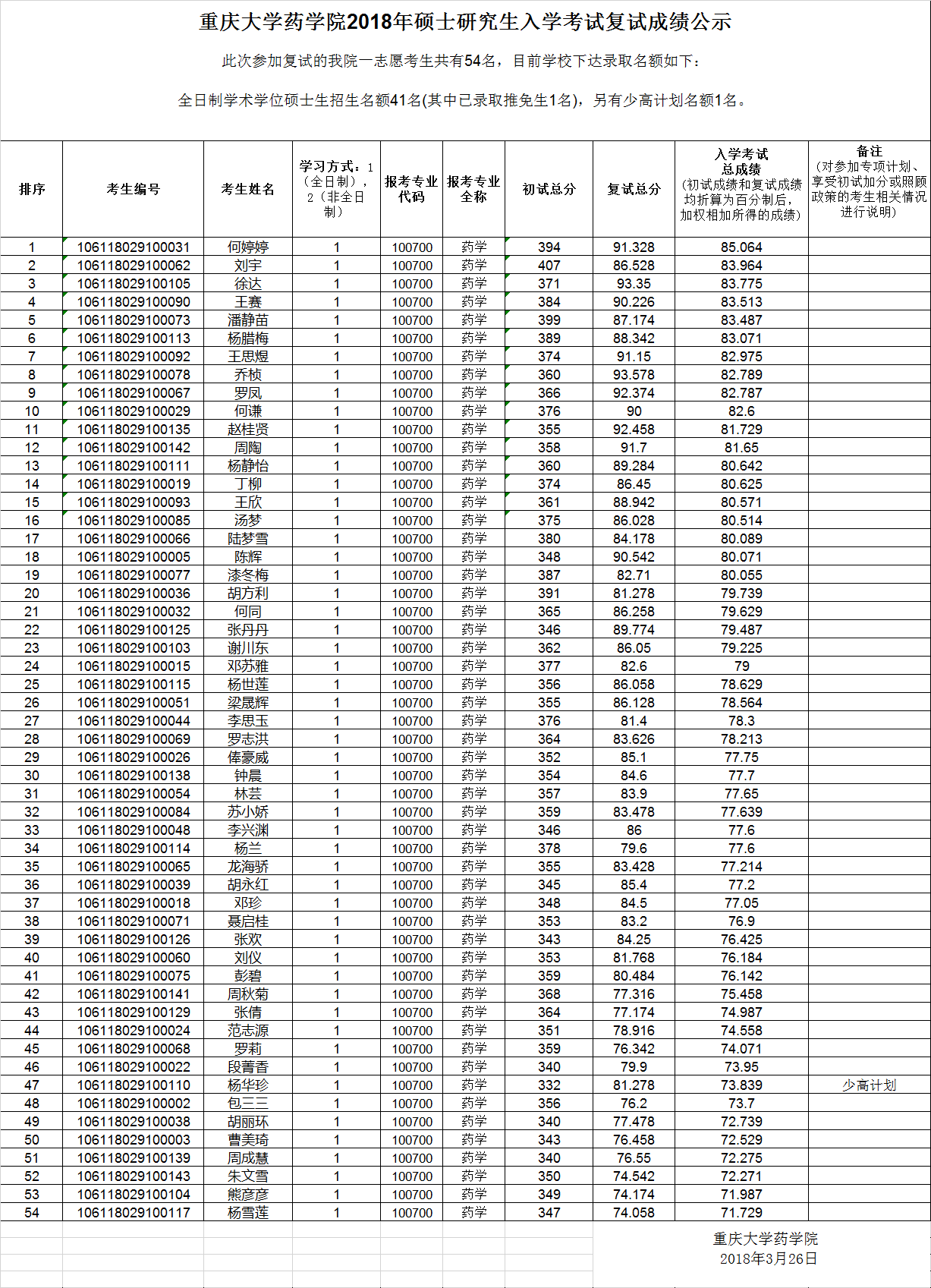 重庆大学药学院2018年硕士研究生入学考试复试成绩公示

此次参加复试的我院一志愿考生共有54名，目前学校下达录取名额如下：

全日制学术学位硕士生招生名额41名(其中已录取推免生1名)，另有少高计划名额1名。

| 排序 | 考生编号 | 考生姓名 | 学习方式：1（全日制），2（非全日制） | 报考专业代码 | 报考专业全称 | 初试总分 | 复试总分 | 入学考试总成绩（初试成绩和复试成绩均折算为百分制后，加权相加所得的成绩） | 备注（对参加专项计划、享受初试加分或照顾政策的考生相关情况进行说明） |
|---|---|---|---|---|---|---|---|---|---|
| 1 | 106118029100031 | 何婷婷 | 1 | 100700 | 药学 | 394 | 91.328 | 85.064 | |
| 2 | 106118029100062 | 刘宇 | 1 | 100700 | 药学 | 407 | 86.528 | 83.964 | |
| 3 | 106118029100105 | 徐达 | 1 | 100700 | 药学 | 371 | 93.35 | 83.775 | |
| 4 | 106118029100090 | 王赛 | 1 | 100700 | 药学 | 384 | 90.226 | 83.513 | |
| 5 | 106118029100073 | 潘静苗 | 1 | 100700 | 药学 | 399 | 87.174 | 83.487 | |
| 6 | 106118029100113 | 杨腊梅 | 1 | 100700 | 药学 | 389 | 88.342 | 83.071 | |
| 7 | 106118029100092 | 王思煜 | 1 | 100700 | 药学 | 374 | 91.15 | 82.975 | |
| 8 | 106118029100078 | 乔桢 | 1 | 100700 | 药学 | 360 | 93.578 | 82.789 | |
| 9 | 106118029100067 | 罗凤 | 1 | 100700 | 药学 | 366 | 92.374 | 82.787 | |
| 10 | 106118029100029 | 何谦 | 1 | 100700 | 药学 | 376 | 90 | 82.6 | |
| 11 | 106118029100135 | 赵桂贤 | 1 | 100700 | 药学 | 355 | 92.458 | 81.729 | |
| 12 | 106118029100142 | 周陶 | 1 | 100700 | 药学 | 358 | 91.7 | 81.65 | |
| 13 | 106118029100111 | 杨静怡 | 1 | 100700 | 药学 | 360 | 89.284 | 80.642 | |
| 14 | 106118029100019 | 丁柳 | 1 | 100700 | 药学 | 374 | 86.45 | 80.625 | |
| 15 | 106118029100093 | 王欣 | 1 | 100700 | 药学 | 361 | 88.942 | 80.571 | |
| 16 | 106118029100085 | 汤梦 | 1 | 100700 | 药学 | 375 | 86.028 | 80.514 | |
| 17 | 106118029100066 | 陆梦雪 | 1 | 100700 | 药学 | 380 | 84.178 | 80.089 | |
| 18 | 106118029100005 | 陈辉 | 1 | 100700 | 药学 | 348 | 90.542 | 80.071 | |
| 19 | 106118029100077 | 漆冬梅 | 1 | 100700 | 药学 | 387 | 82.71 | 80.055 | |
| 20 | 106118029100036 | 胡方利 | 1 | 100700 | 药学 | 391 | 81.278 | 79.739 | |
| 21 | 106118029100032 | 何同 | 1 | 100700 | 药学 | 365 | 86.258 | 79.629 | |
| 22 | 106118029100125 | 张丹丹 | 1 | 100700 | 药学 | 346 | 89.774 | 79.487 | |
| 23 | 106118029100103 | 谢川东 | 1 | 100700 | 药学 | 362 | 86.05 | 79.225 | |
| 24 | 106118029100015 | 邓苏雅 | 1 | 100700 | 药学 | 377 | 82.6 | 79 | |
| 25 | 106118029100115 | 杨世莲 | 1 | 100700 | 药学 | 356 | 86.058 | 78.629 | |
| 26 | 106118029100051 | 梁晟辉 | 1 | 100700 | 药学 | 355 | 86.128 | 78.564 | |
| 27 | 106118029100044 | 李思玉 | 1 | 100700 | 药学 | 376 | 81.4 | 78.3 | |
| 28 | 106118029100069 | 罗志洪 | 1 | 100700 | 药学 | 364 | 83.626 | 78.213 | |
| 29 | 106118029100026 | 俸豪威 | 1 | 100700 | 药学 | 352 | 85.1 | 77.75 | |
| 30 | 106118029100138 | 钟晨 | 1 | 100700 | 药学 | 354 | 84.6 | 77.7 | |
| 31 | 106118029100054 | 林芸 | 1 | 100700 | 药学 | 357 | 83.9 | 77.65 | |
| 32 | 106118029100084 | 苏小娇 | 1 | 100700 | 药学 | 359 | 83.478 | 77.639 | |
| 33 | 106118029100048 | 李兴渊 | 1 | 100700 | 药学 | 346 | 86 | 77.6 | |
| 34 | 106118029100114 | 杨兰 | 1 | 100700 | 药学 | 378 | 79.6 | 77.6 | |
| 35 | 106118029100065 | 龙海骄 | 1 | 100700 | 药学 | 355 | 83.428 | 77.214 | |
| 36 | 106118029100039 | 胡永红 | 1 | 100700 | 药学 | 345 | 85.4 | 77.2 | |
| 37 | 106118029100018 | 邓珍 | 1 | 100700 | 药学 | 348 | 84.5 | 77.05 | |
| 38 | 106118029100071 | 聂启桂 | 1 | 100700 | 药学 | 353 | 83.2 | 76.9 | |
| 39 | 106118029100126 | 张欢 | 1 | 100700 | 药学 | 343 | 84.25 | 76.425 | |
| 40 | 106118029100060 | 刘仪 | 1 | 100700 | 药学 | 353 | 81.768 | 76.184 | |
| 41 | 106118029100075 | 彭碧 | 1 | 100700 | 药学 | 359 | 80.484 | 76.142 | |
| 42 | 106118029100141 | 周秋菊 | 1 | 100700 | 药学 | 368 | 77.316 | 75.458 | |
| 43 | 106118029100129 | 张倩 | 1 | 100700 | 药学 | 364 | 77.174 | 74.987 | |
| 44 | 106118029100024 | 范志源 | 1 | 100700 | 药学 | 351 | 78.916 | 74.558 | |
| 45 | 106118029100068 | 罗莉 | 1 | 100700 | 药学 | 359 | 76.342 | 74.071 | |
| 46 | 106118029100022 | 段菁香 | 1 | 100700 | 药学 | 340 | 79.9 | 73.95 | |
| 47 | 106118029100110 | 杨华珍 | 1 | 100700 | 药学 | 332 | 81.278 | 73.839 | 少高计划 |
| 48 | 106118029100002 | 包三三 | 1 | 100700 | 药学 | 356 | 76.2 | 73.7 | |
| 49 | 106118029100038 | 胡丽环 | 1 | 100700 | 药学 | 340 | 77.478 | 72.739 | |
| 50 | 106118029100003 | 曹美琦 | 1 | 100700 | 药学 | 343 | 76.458 | 72.529 | |
| 51 | 106118029100139 | 周成慧 | 1 | 100700 | 药学 | 340 | 76.55 | 72.275 | |
| 52 | 106118029100143 | 朱文雪 | 1 | 100700 | 药学 | 350 | 74.542 | 72.271 | |
| 53 | 106118029100104 | 熊彦彦 | 1 | 100700 | 药学 | 349 | 74.174 | 71.987 | |
| 54 | 106118029100117 | 杨雪莲 | 1 | 100700 | 药学 | 347 | 74.058 | 71.729 | |

重庆大学药学院
2018年3月26日